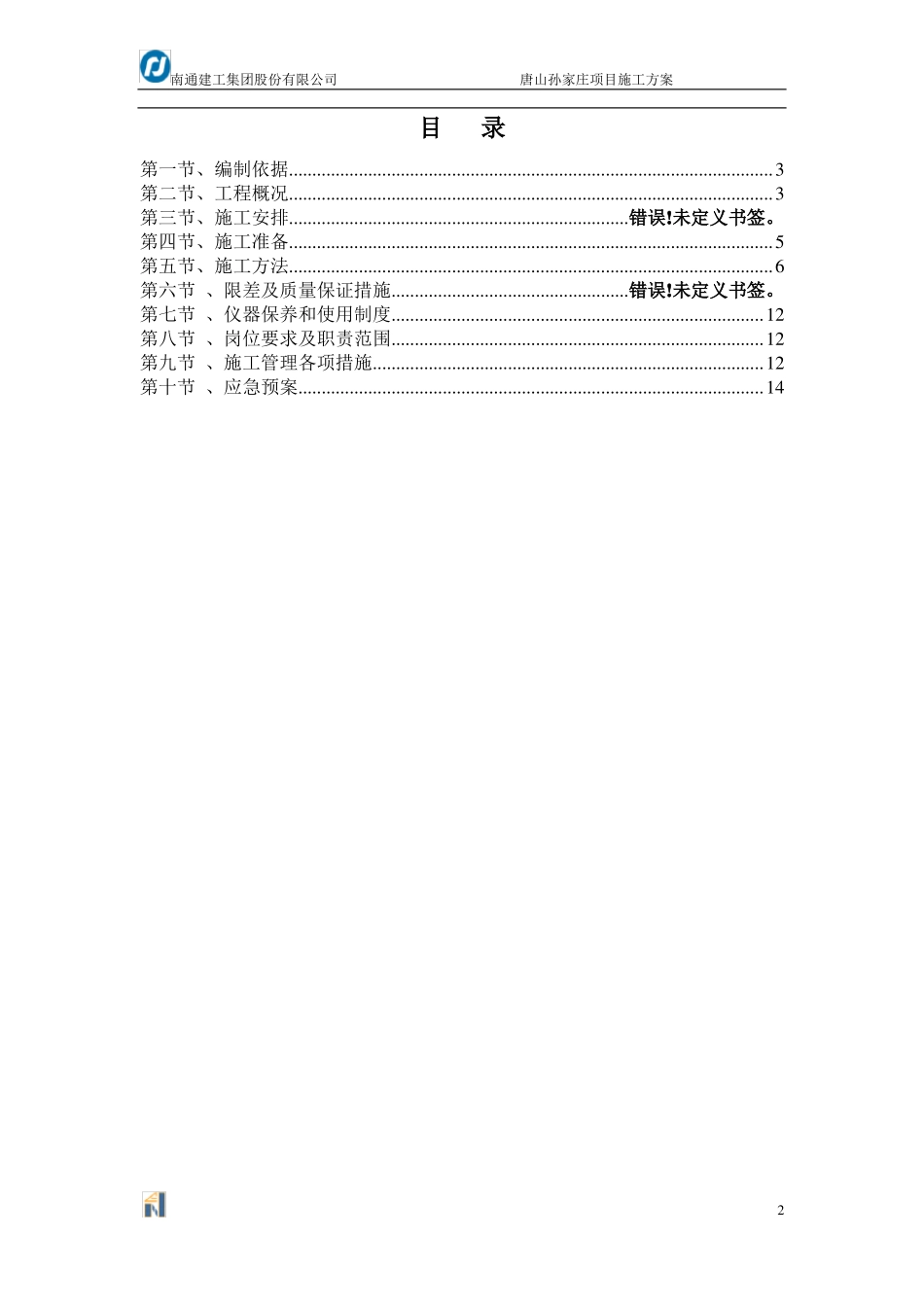 南通建工集团股份有限公司　　唐山孙家庄项目施工方案

目　录

第一节、编制依据......3
第二节、工程概况......3
第三节、施工安排......错误!未定义书签。
第四节、施工准备......5
第五节、施工方法......6
第六节　、限差及质量保证措施......错误!未定义书签。
第七节　、仪器保养和使用制度......12
第八节　、岗位要求及职责范围......12
第九节　、施工管理各项措施......12
第十节　、应急预案......14

2